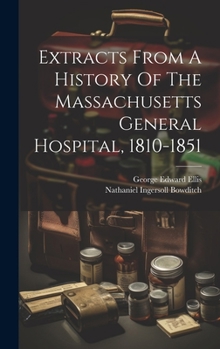 Extracts From A History Of The Massachusetts General Hospital, 1810-1851

George Edward Ellis
Nathaniel Ingersoll Bowditch